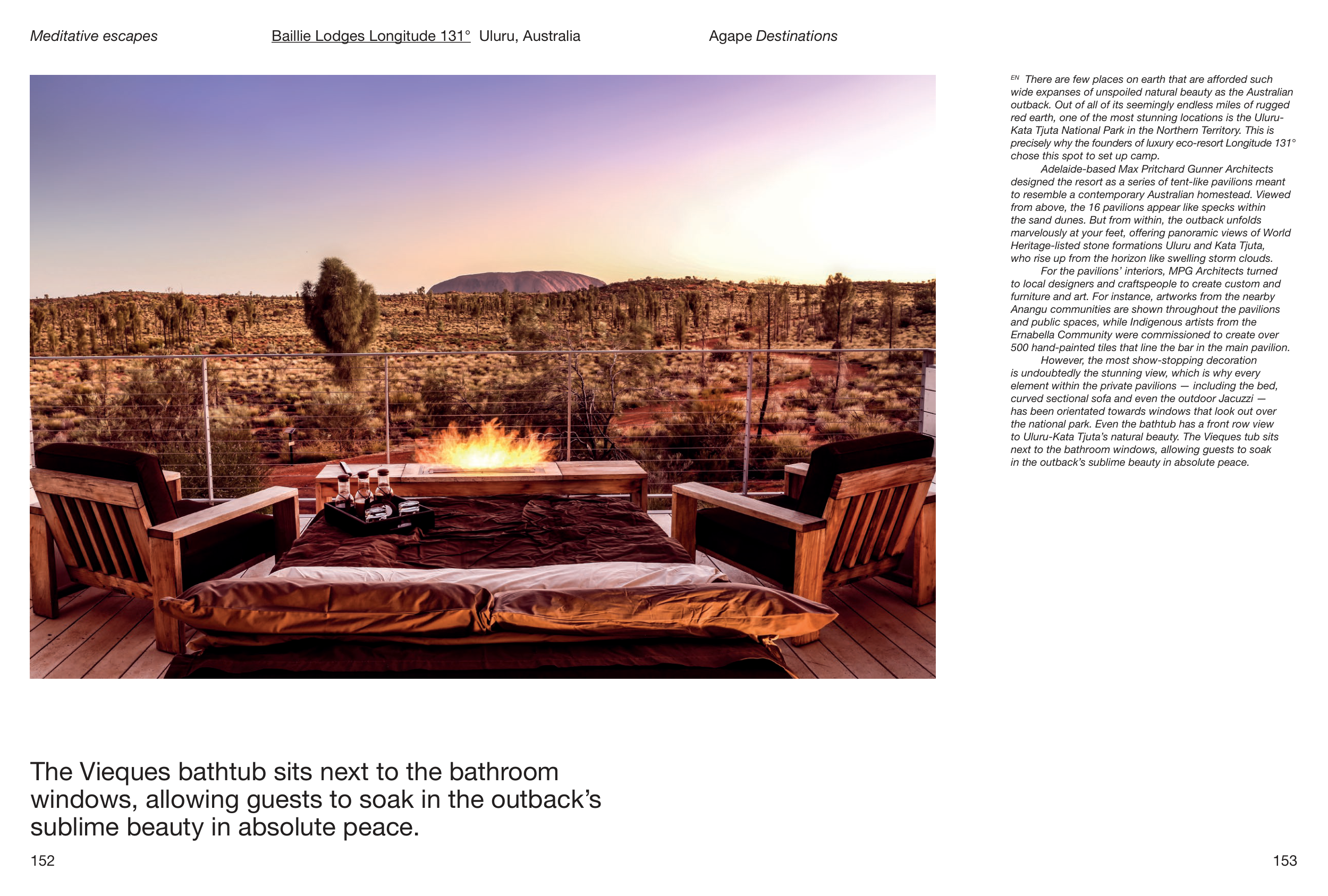 Meditative escapes

Baillie Lodges Longitude 131° Uluru, Australia

Agape Destinations

EN There are few places on earth that are afforded such wide expanses of unspoiled natural beauty as the Australian outback. Out of all of its seemingly endless miles of rugged red earth, one of the most stunning locations is the Uluru-Kata Tjuta National Park in the Northern Territory. This is precisely why the founders of luxury eco-resort Longitude 131° chose this spot to set up camp.

Adelaide-based Max Pritchard Gunner Architects designed the resort as a series of tent-like pavilions meant to resemble a contemporary Australian homestead. Viewed from above, the 16 pavilions appear like specks within the sand dunes. But from within, the outback unfolds marvelously at your feet, offering panoramic views of World Heritage-listed stone formations Uluru and Kata Tjuta, who rise up from the horizon like swelling storm clouds.

For the pavilions' interiors, MPG Architects turned to local designers and craftspeople to create custom and furniture and art. For instance, artworks from the nearby Anangu communities are shown throughout the pavilions and public spaces, while Indigenous artists from the Ernabella Community were commissioned to create over 500 hand-painted tiles that line the bar in the main pavilion.

However, the most show-stopping decoration is undoubtedly the stunning view, which is why every element within the private pavilions — including the bed, curved sectional sofa and even the outdoor Jacuzzi — has been orientated towards windows that look out over the national park. Even the bathtub has a front row view to Uluru-Kata Tjuta's natural beauty. The Vieques tub sits next to the bathroom windows, allowing guests to soak in the outback's sublime beauty in absolute peace.

The Vieques bathtub sits next to the bathroom windows, allowing guests to soak in the outback's sublime beauty in absolute peace.

152

153